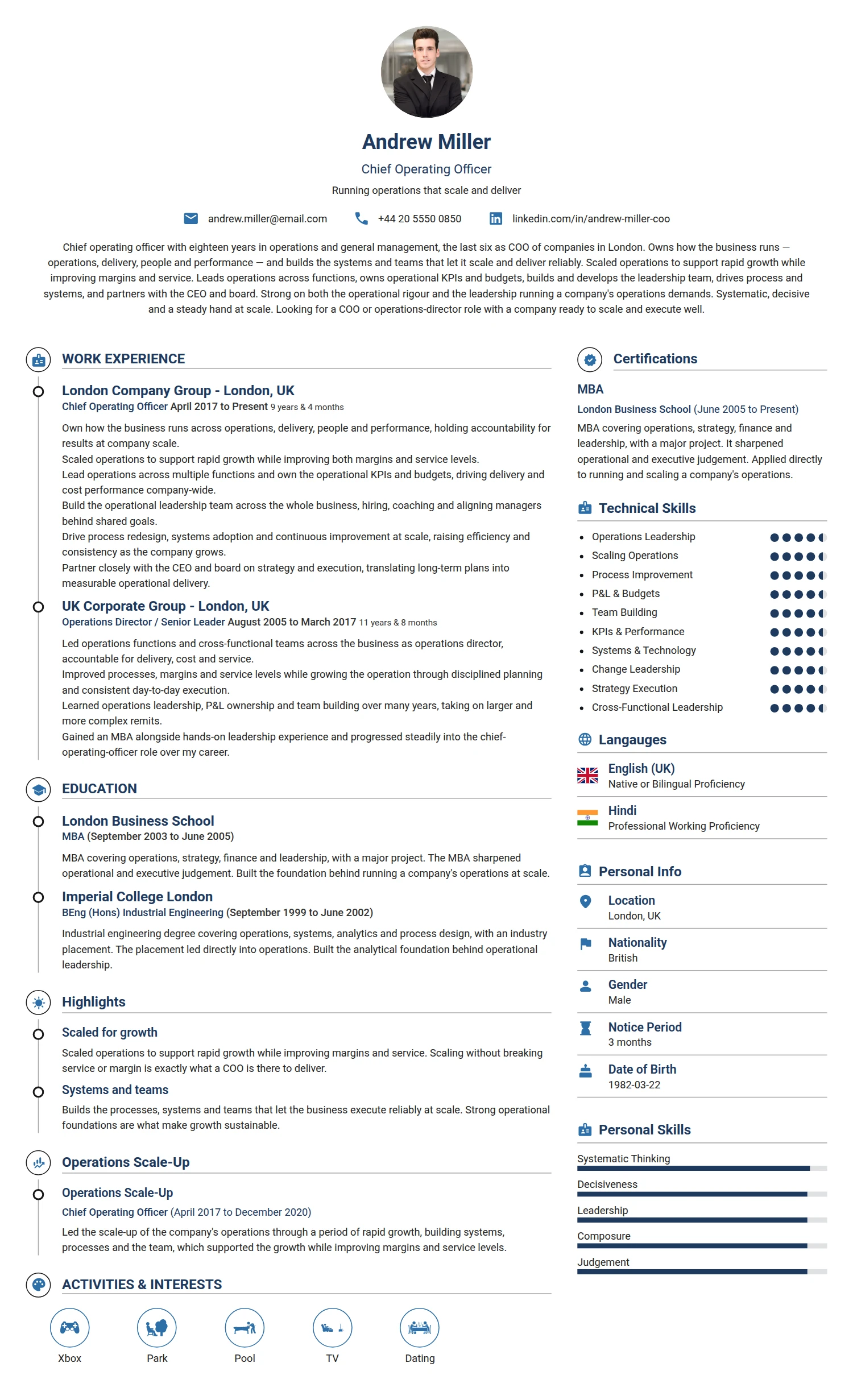 Andrew Miller

Chief Operating Officer

Running operations that scale and deliver

andrew.miller@email.com +44 20 5550 0850 linkedin.com/in/andrew-miller-coo

Chief operating officer with eighteen years in operations and general management, the last six as COO of companies in London. Owns how the business runs — operations, delivery, people and performance — and builds the systems and teams that let it scale and deliver reliably. Scaled operations to support rapid growth while improving margins and service. Leads operations across functions, owns operational KPIs and budgets, builds and develops the leadership team, drives process and systems, and partners with the CEO and board. Strong on both the operational rigour and the leadership running a company's operations demands. Systematic, decisive and a steady hand at scale. Looking for a COO or operations-director role with a company ready to scale and execute well.

WORK EXPERIENCE

London Company Group - London, UK
Chief Operating Officer April 2017 to Present 9 years & 4 months

Own how the business runs across operations, delivery, people and performance, holding accountability for results at company scale.
Scaled operations to support rapid growth while improving both margins and service levels.
Lead operations across multiple functions and own the operational KPIs and budgets, driving delivery and cost performance company-wide.
Build the operational leadership team across the whole business, hiring, coaching and aligning managers behind shared goals.
Drive process redesign, systems adoption and continuous improvement at scale, raising efficiency and consistency as the company grows.
Partner closely with the CEO and board on strategy and execution, translating long-term plans into measurable operational delivery.

UK Corporate Group - London, UK
Operations Director / Senior Leader August 2005 to March 2017 11 years & 8 months

Led operations functions and cross-functional teams across the business as operations director, accountable for delivery, cost and service.
Improved processes, margins and service levels while growing the operation through disciplined planning and consistent day-to-day execution.
Learned operations leadership, P&L ownership and team building over many years, taking on larger and more complex remits.
Gained an MBA alongside hands-on leadership experience and progressed steadily into the chief-operating-officer role over my career.

EDUCATION

London Business School
MBA (September 2003 to June 2005)

MBA covering operations, strategy, finance and leadership, with a major project. The MBA sharpened operational and executive judgement. Built the foundation behind running a company's operations at scale.

Imperial College London
BEng (Hons) Industrial Engineering (September 1999 to June 2002)

Industrial engineering degree covering operations, systems, analytics and process design, with an industry placement. The placement led directly into operations. Built the analytical foundation behind operational leadership.

Highlights

Scaled for growth

Scaled operations to support rapid growth while improving margins and service. Scaling without breaking service or margin is exactly what a COO is there to deliver.

Systems and teams

Builds the processes, systems and teams that let the business execute reliably at scale. Strong operational foundations are what make growth sustainable.

Operations Scale-Up

Operations Scale-Up
Chief Operating Officer (April 2017 to December 2020)

Led the scale-up of the company's operations through a period of rapid growth, building systems, processes and the team, which supported the growth while improving margins and service levels.

ACTIVITIES & INTERESTS

Xbox
Park
Pool
TV
Dating

Certifications

MBA
London Business School (June 2005 to Present)

MBA covering operations, strategy, finance and leadership, with a major project. It sharpened operational and executive judgement. Applied directly to running and scaling a company's operations.

Technical Skills

• Operations Leadership
• Scaling Operations
• Process Improvement
• P&L & Budgets
• Team Building
• KPIs & Performance
• Systems & Technology
• Change Leadership
• Strategy Execution
• Cross-Functional Leadership

Langauges

English (UK)
Native or Bilingual Proficiency

Hindi
Professional Working Proficiency

Personal Info

Location
London, UK

Nationality
British

Gender
Male

Notice Period
3 months

Date of Birth
1982-03-22

Personal Skills

Systematic Thinking
Decisiveness
Leadership
Composure
Judgement